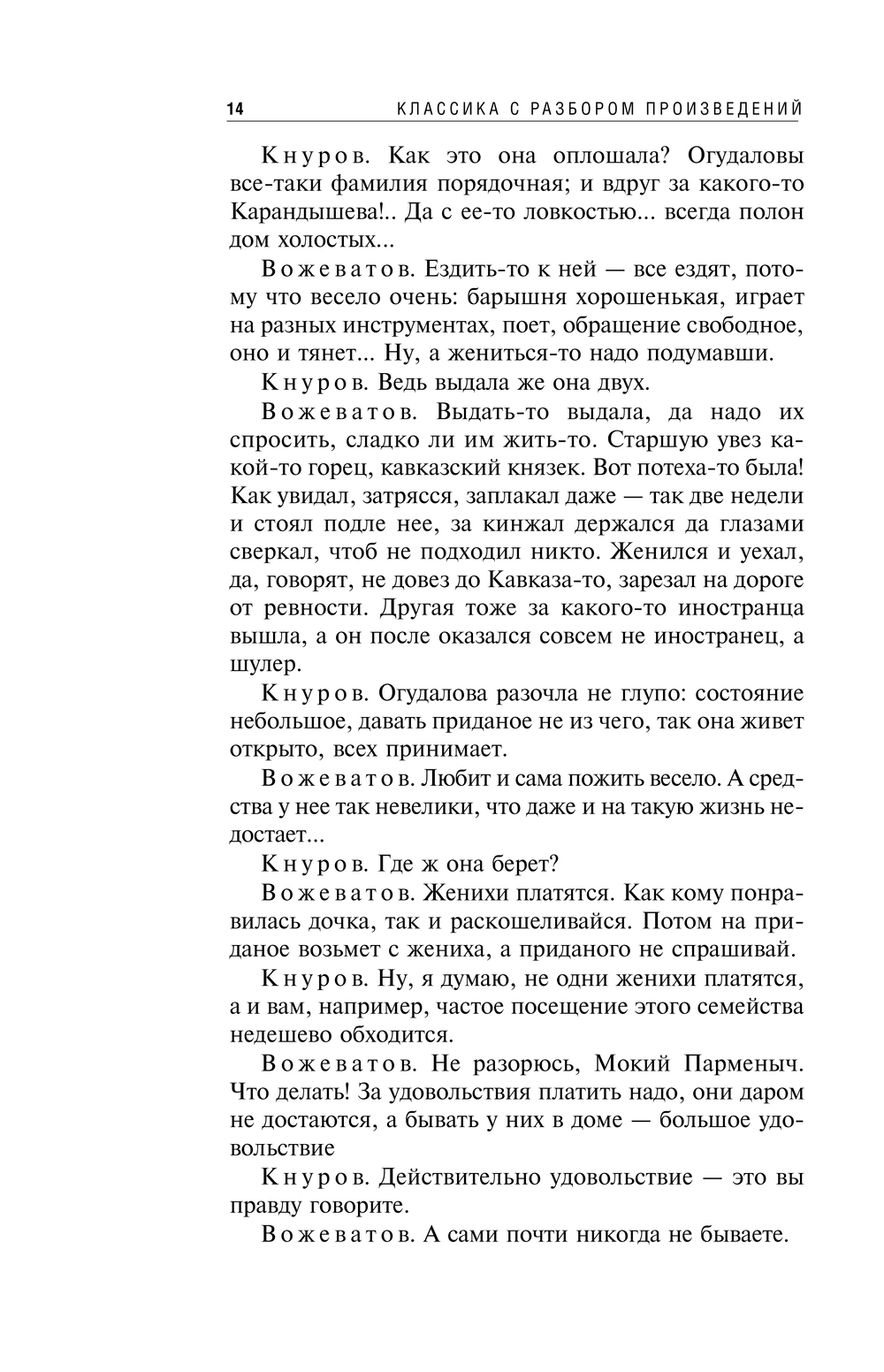 14 КЛАССИКА С РАЗБОРОМ ПРОИЗВЕДЕНИЙ

Кнуров. Как это она оплошала? Огудаловы все-таки фамилия порядочная; и вдруг за какого-то Карандышева!.. Да с ее-то ловкостью... всегда полон дом холостых...

Вожеватов. Ездить-то к ней — все ездят, потому что весело очень: барышня хорошенькая, играет на разных инструментах, поет, обращение свободное, оно и тянет... Ну, а жениться-то надо подумавши.

Кнуров. Ведь выдала же она двух.

Вожеватов. Выдать-то выдала, да надо их спросить, сладко ли им жить-то. Старшую увез какой-то горец, кавказский князек. Вот потеха-то была! Как увидал, затрясся, заплакал даже — так две недели и стоял подле нее, за кинжал держался да глазами сверкал, чтоб не подходил никто. Женился и уехал, да, говорят, не довез до Кавказа-то, зарезал на дороге от ревности. Другая тоже за какого-то иностранца вышла, а он после оказался совсем не иностранец, а шулер.

Кнуров. Огудалова разочла не глупо: состояние небольшое, давать приданое не из чего, так она живет открыто, всех принимает.

Вожеватов. Любит и сама пожить весело. А средства у нее так невелики, что даже и на такую жизнь недостает...

Кнуров. Где ж она берет?

Вожеватов. Женихи платятся. Как кому понравилась дочка, так и раскошеливайся. Потом на приданое возьмет с жениха, а приданого не спрашивай.

Кнуров. Ну, я думаю, не одни женихи платятся, а и вам, например, частое посещение этого семейства недешево обходится.

Вожеватов. Не разорюсь, Мокий Парменыч. Что делать! За удовольствия платить надо, они даром не достаются, а бывать у них в доме — большое удовольствие

Кнуров. Действительно удовольствие — это вы правду говорите.

Вожеватов. А сами почти никогда не бываете.